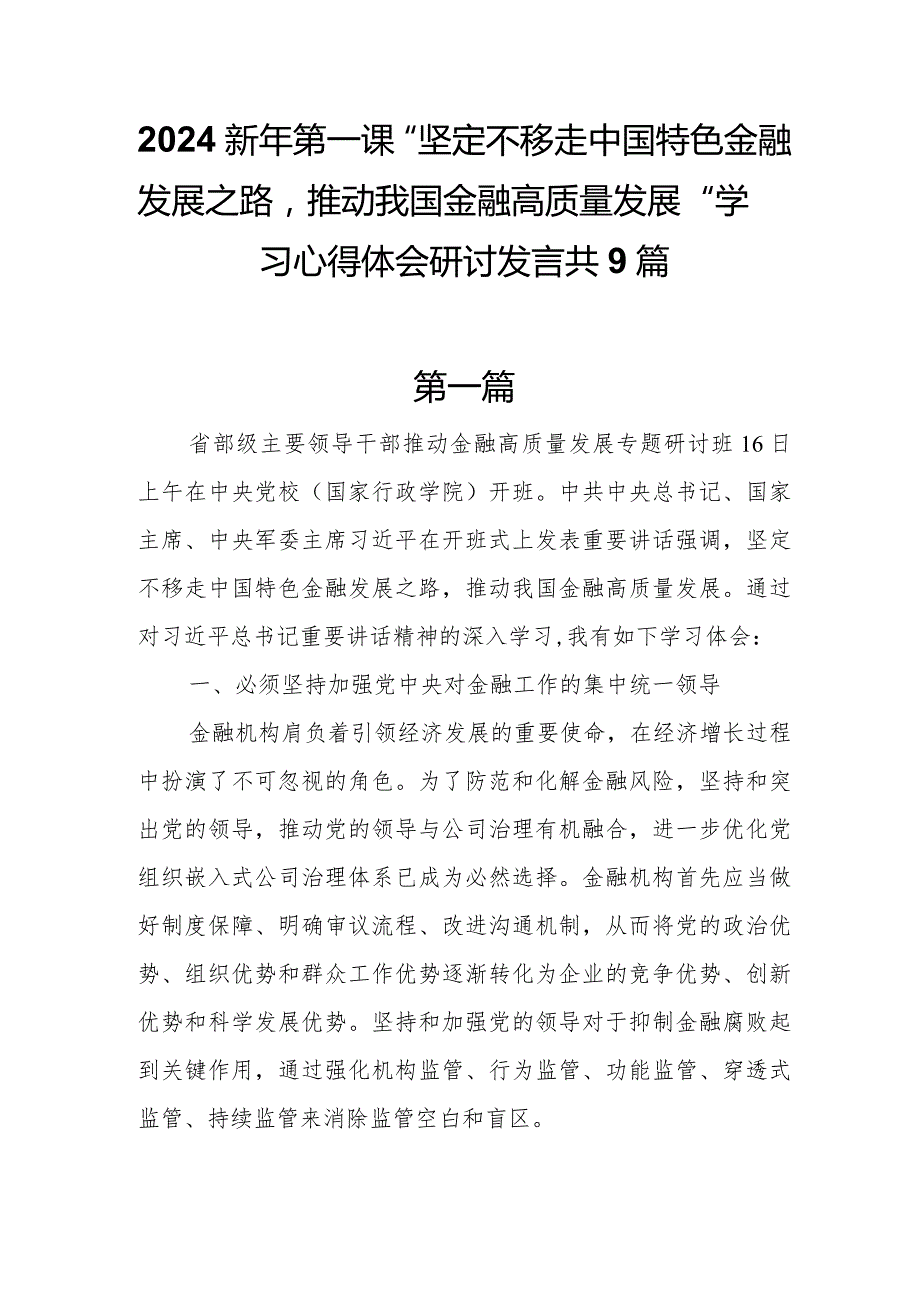 2024新年第一课“坚定不移走中国特色金融发展之路，推动我国金融高质量发展“学习心得体会研讨发言共9篇

第一篇

省部级主要领导干部推动金融高质量发展专题研讨班16日上午在中央党校（国家行政学院）开班。中共中央总书记、国家主席、中央军委主席习近平在开班式上发表重要讲话强调，坚定不移走中国特色金融发展之路，推动我国金融高质量发展。通过对习近平总书记重要讲话精神的深入学习，我有如下学习体会：

一、必须坚持加强党中央对金融工作的集中统一领导

金融机构肩负着引领经济发展的重要使命，在经济增长过程中扮演了不可忽视的角色。为了防范和化解金融风险，坚持和突出党的领导，推动党的领导与公司治理有机融合，进一步优化党组织嵌入式公司治理体系已成为必然选择。金融机构首先应当做好制度保障、明确审议流程、改进沟通机制，从而将党的政治优势、组织优势和群众工作优势逐渐转化为企业的竞争优势、创新优势和科学发展优势。坚持和加强党的领导对于抑制金融腐败起到关键作用，通过强化机构监管、行为监管、功能监管、穿透式监管、持续监管来消除监管空白和盲区。